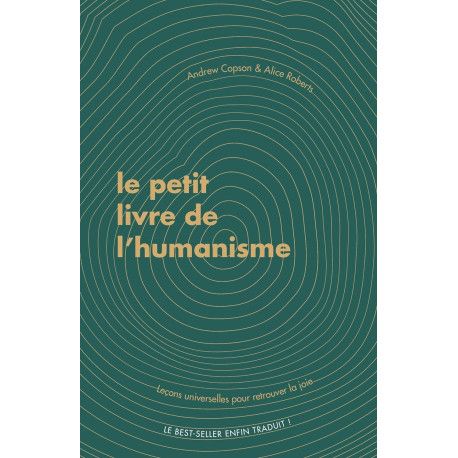 Andrew Copson & Alice Roberts

le petit livre de l'humanisme

Leçons universelles pour retrouver la joie

LE BEST-SELLER ENFIN TRADUIT !